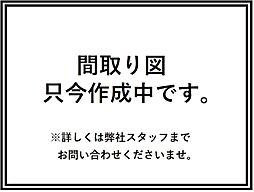 間取り図
只今作成中です。

※詳しくは弊社スタッフまで
お問い合わせくださいませ。